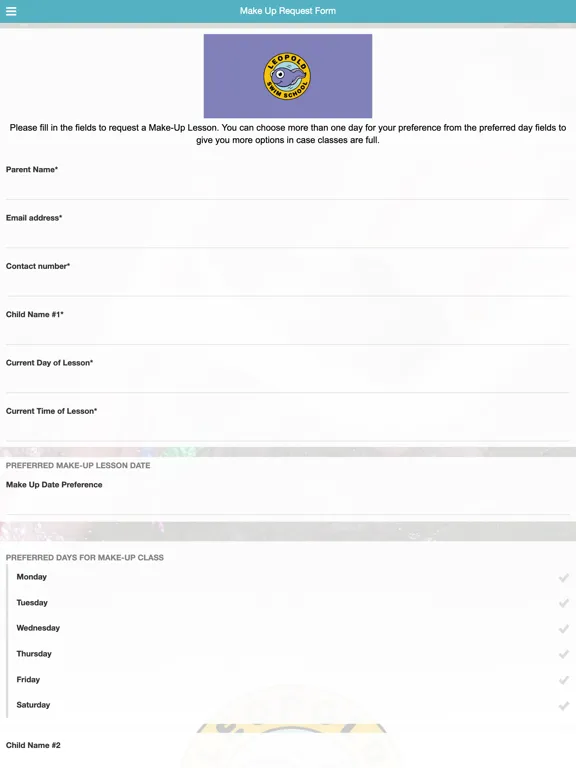 Make Up Request Form

LEOPOLD SWIM SCHOOL

Please fill in the fields to request a Make-Up Lesson. You can choose more than one day for your preference from the preferred day fields to give you more options in case classes are full.

Parent Name*

Email address*

Contact number*

Child Name #1*

Current Day of Lesson*

Current Time of Lesson*

PREFERRED MAKE-UP LESSON DATE

Make Up Date Preference

PREFERRED DAYS FOR MAKE-UP CLASS

Monday

Tuesday

Wednesday

Thursday

Friday

Saturday

Child Name #2